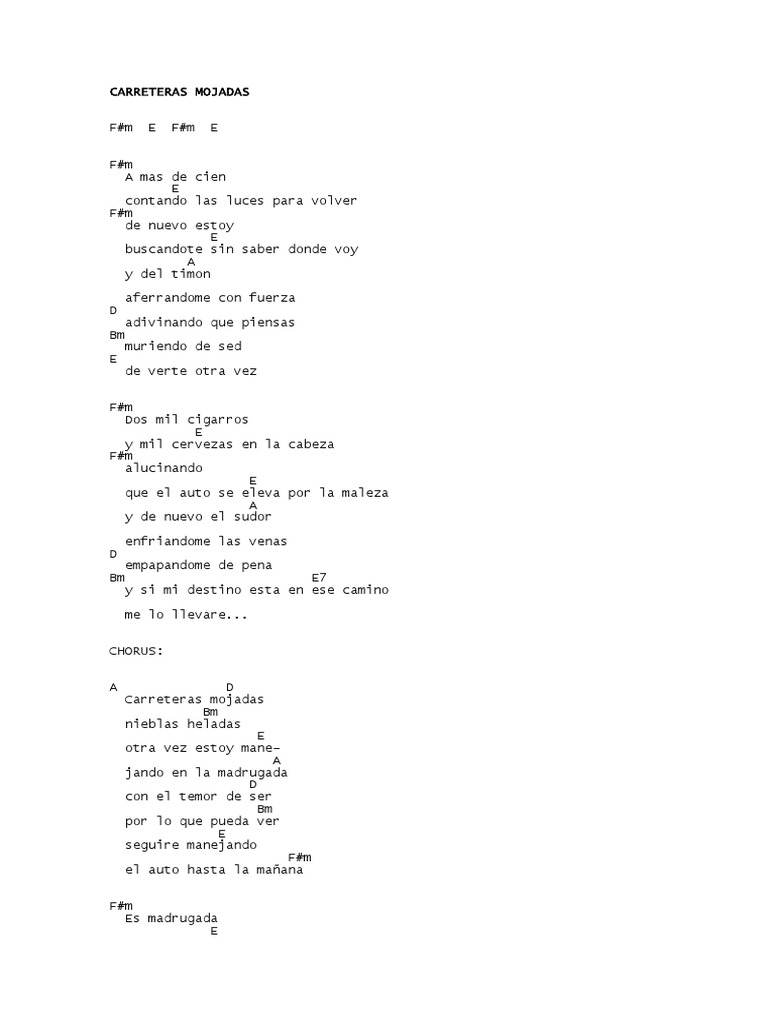 CARRETERAS MOJADAS

F#m E F#m E

F#m
A mas de cien
E
contando las luces para volver
F#m
de nuevo estoy
E
buscandote sin saber donde voy
A
y del timon

aferrandome con fuerza
D
adivinando que piensas
Bm
muriendo de sed
E
de verte otra vez

F#m
Dos mil cigarros
E
y mil cervezas en la cabeza
F#m
alucinando
E
que el auto se eleva por la maleza
A
y de nuevo el sudor

enfriandome las venas
D
empapandome de pena
Bm E7
y si mi destino esta en ese camino

me lo llevare...

CHORUS:

A D
Carreteras mojadas
Bm
nieblas heladas
E
otra vez estoy mane-
A
jando en la madrugada
D
con el temor de ser
Bm
por lo que pueda ver
E
seguire manejando
F#m
el auto hasta la mañana

F#m
Es madrugada
E